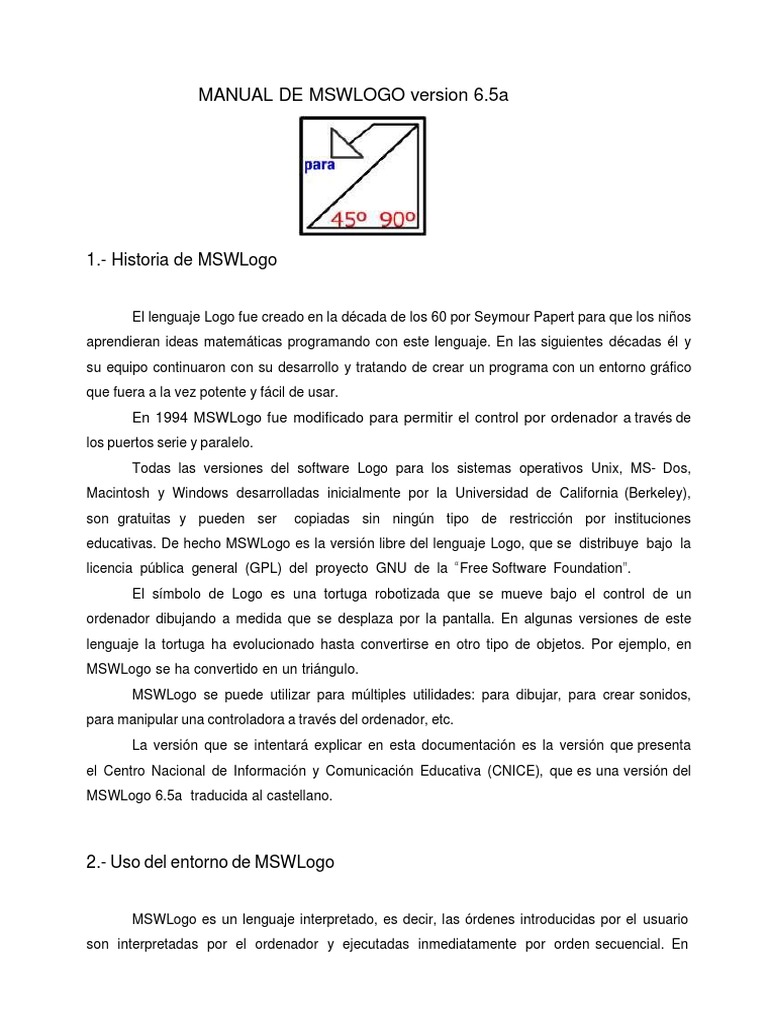 MANUAL DE MSWLOGO version 6.5a

para

45º 90º

1.- Historia de MSWLogo

El lenguaje Logo fue creado en la década de los 60 por Seymour Papert para que los niños aprendieran ideas matemáticas programando con este lenguaje. En las siguientes décadas él y su equipo continuaron con su desarrollo y tratando de crear un programa con un entorno gráfico que fuera a la vez potente y fácil de usar.

En 1994 MSWLogo fue modificado para permitir el control por ordenador a través de los puertos serie y paralelo.

Todas las versiones del software Logo para los sistemas operativos Unix, MS- Dos, Macintosh y Windows desarrolladas inicialmente por la Universidad de California (Berkeley), son gratuitas y pueden ser copiadas sin ningún tipo de restricción por instituciones educativas. De hecho MSWLogo es la versión libre del lenguaje Logo, que se distribuye bajo la licencia pública general (GPL) del proyecto GNU de la "Free Software Foundation".

El símbolo de Logo es una tortuga robotizada que se mueve bajo el control de un ordenador dibujando a medida que se desplaza por la pantalla. En algunas versiones de este lenguaje la tortuga ha evolucionado hasta convertirse en otro tipo de objetos. Por ejemplo, en MSWLogo se ha convertido en un triángulo.

MSWLogo se puede utilizar para múltiples utilidades: para dibujar, para crear sonidos, para manipular una controladora a través del ordenador, etc.

La versión que se intentará explicar en esta documentación es la versión que presenta el Centro Nacional de Información y Comunicación Educativa (CNICE), que es una versión del MSWLogo 6.5a traducida al castellano.

2.- Uso del entorno de MSWLogo

MSWLogo es un lenguaje interpretado, es decir, las órdenes introducidas por el usuario son interpretadas por el ordenador y ejecutadas inmediatamente por orden secuencial. En